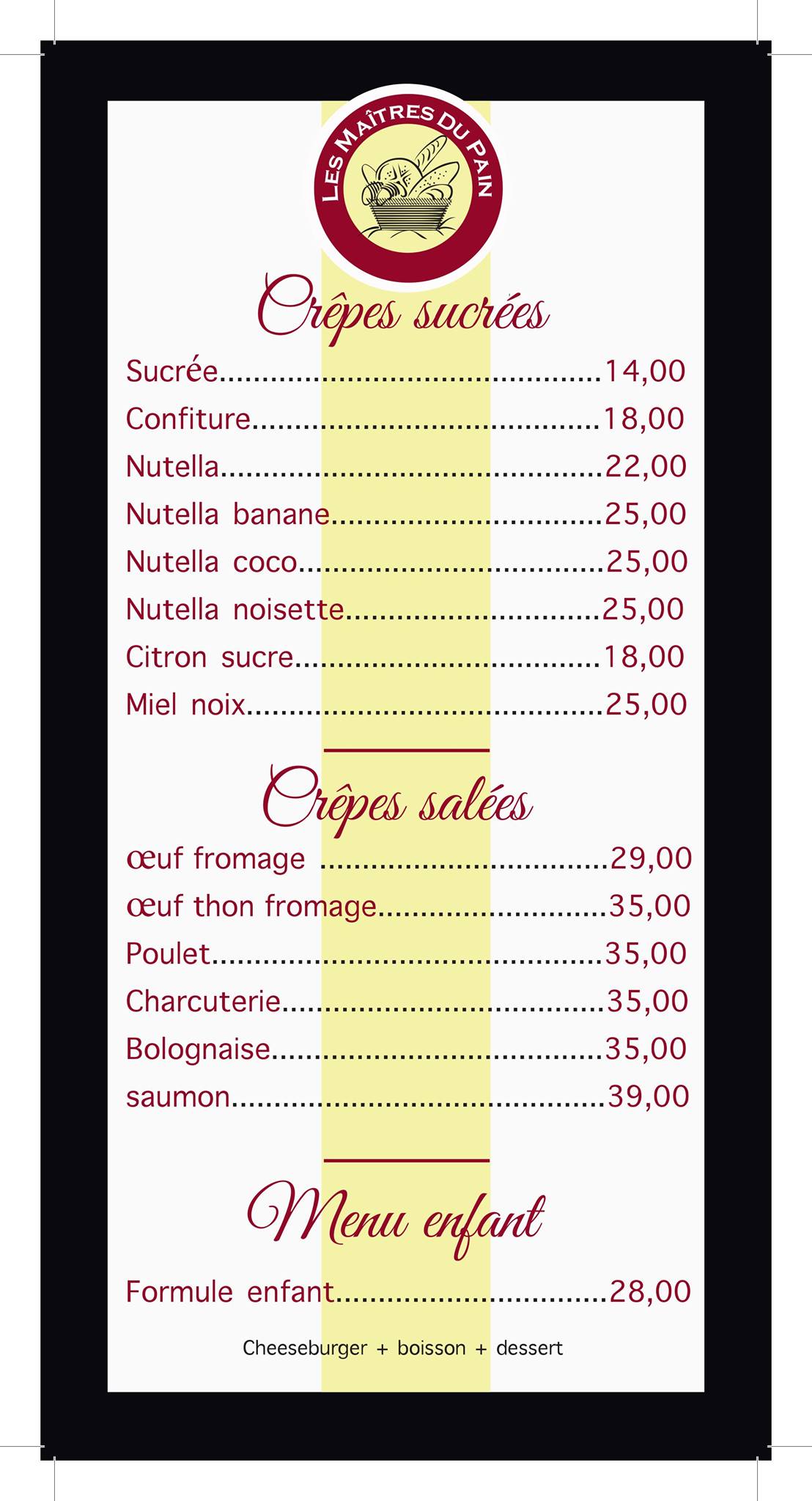 LES MAÎTRES DU PAIN

Crêpes sucrées

Sucrée 14,00

Confiture 18,00

Nutella 22,00

Nutella banane 25,00

Nutella coco 25,00

Nutella noisette 25,00

Citron sucre 18,00

Miel noix 25,00

Crêpes salées

œuf fromage 29,00

œuf thon fromage 35,00

Poulet 35,00

Charcuterie 35,00

Bolognaise 35,00

saumon 39,00

Menu enfant

Formule enfant 28,00

Cheeseburger + boisson + dessert